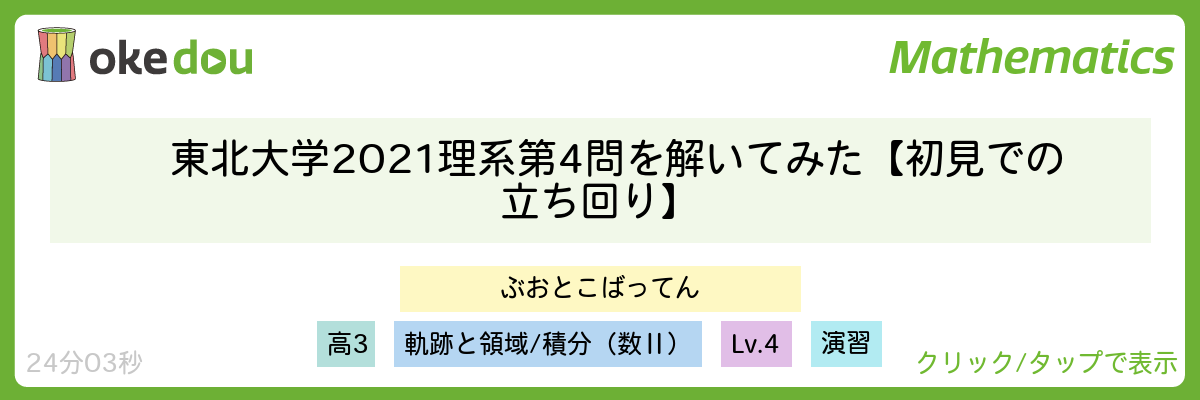 okedou

Mathematics

東北大学2021理系第4問を解いてみた【初見での立ち回り】

ぶおとこばってん

高3

軌跡と領域/積分（数II）

Lv.4

演習

24分03秒

クリック/タップで表示